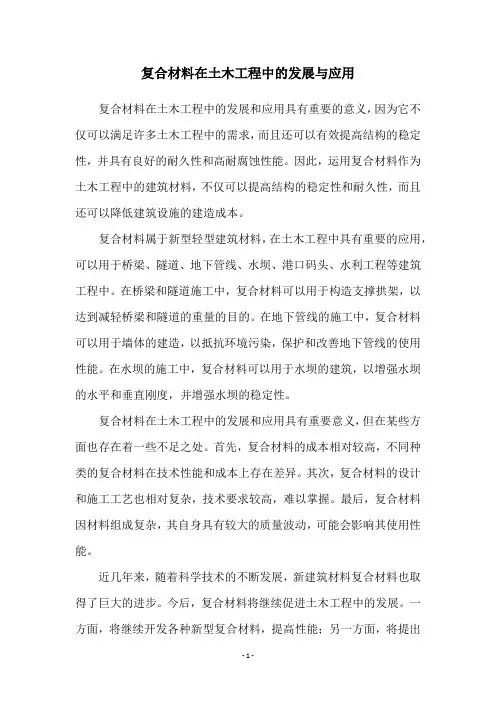 复合材料在土木工程中的发展与应用

复合材料在土木工程中的发展和应用具有重要的意义，因为它不仅可以满足许多土木工程中的需求，而且还可以有效提高结构的稳定性，并具有良好的耐久性和高耐腐蚀性能。因此，运用复合材料作为土木工程中的建筑材料，不仅可以提高结构的稳定性和耐久性，而且还可以降低建筑设施的建造成本。

复合材料属于新型轻型建筑材料，在土木工程中具有重要的应用，可以用于桥梁、隧道、地下管线、水坝、港口码头、水利工程等建筑工程中。在桥梁和隧道施工中，复合材料可以用于构造支撑拱架，以达到减轻桥梁和隧道的重量的目的。在地下管线的施工中，复合材料可以用于墙体的建造，以抵抗环境污染，保护和改善地下管线的使用性能。在水坝的施工中，复合材料可以用于水坝的建筑，以增强水坝的水平和垂直刚度，并增强水坝的稳定性。

复合材料在土木工程中的发展和应用具有重要意义，但在某些方面也存在着一些不足之处。首先，复合材料的成本相对较高，不同种类的复合材料在技术性能和成本上存在差异。其次，复合材料的设计和施工工艺也相对复杂，技术要求较高，难以掌握。最后，复合材料因材料组成复杂，其自身具有较大的质量波动，可能会影响其使用性能。

近几年来，随着科学技术的不断发展，新建筑材料复合材料也取得了巨大的进步。今后，复合材料将继续促进土木工程中的发展。一方面，将继续开发各种新型复合材料，提高性能；另一方面，将提出

- 1 -